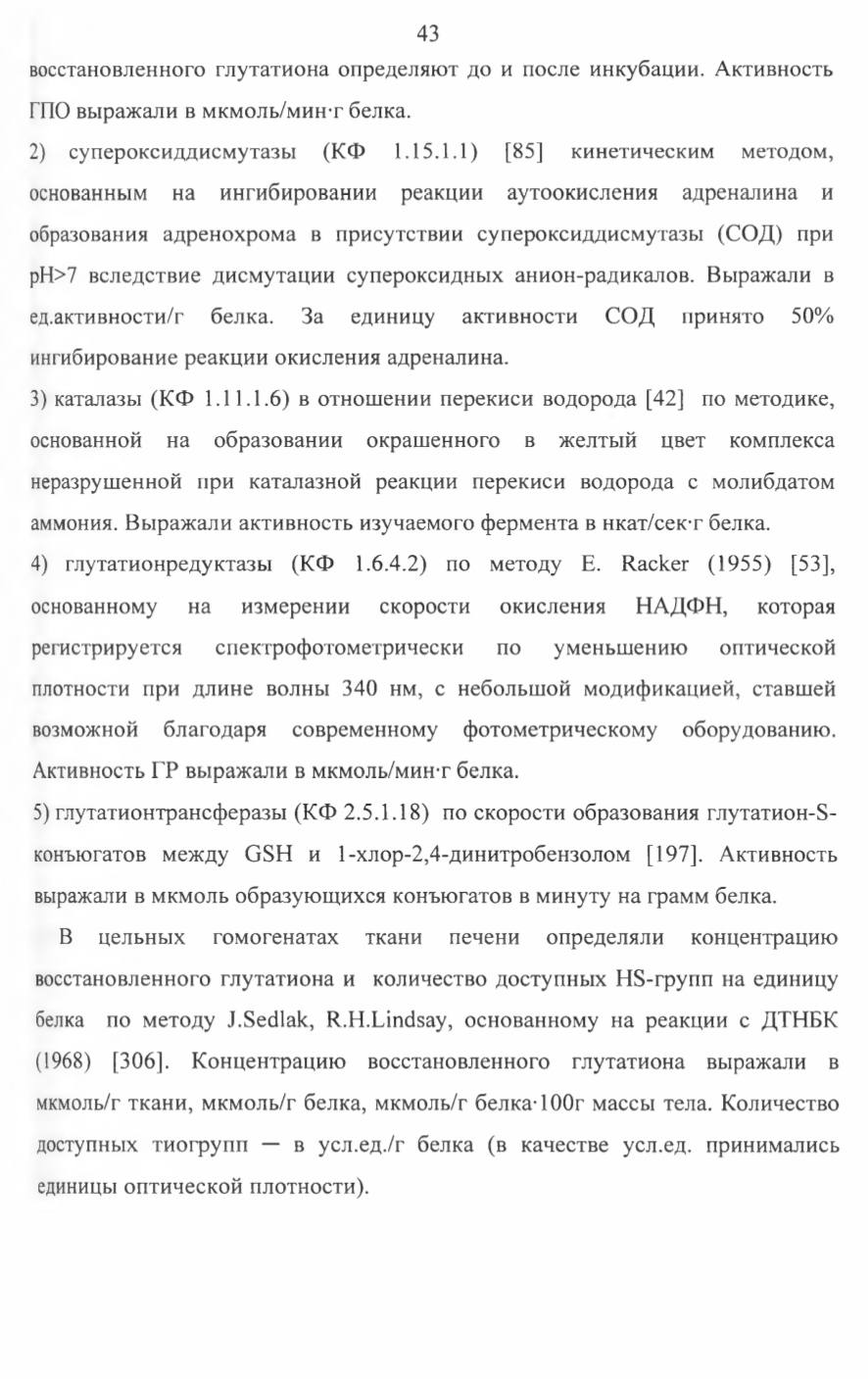 43

восстановленного глутатиона определяют до и после инкубации. Активность ГПО выражали в мкмоль/мин·г белка.

2) супероксиддисмутазы (КФ 1.15.1.1) [85] кинетическим методом, основанным на ингибировании реакции аутоокисления адреналина и образования адренохрома в присутствии супероксиддисмутазы (СОД) при pH>7 вследствие дисмутации супероксидных анион-радикалов. Выражали в ед.активности/г белка. За единицу активности СОД принято 50% ингибирование реакции окисления адреналина.

3) каталазы (КФ 1.11.1.6) в отношении перекиси водорода [42] по методике, основанной на образовании окрашенного в желтый цвет комплекса неразрушенной при каталазной реакции перекиси водорода с молибдатом аммония. Выражали активность изучаемого фермента в нкат/сек·г белка.

4) глутатионредуктазы (КФ 1.6.4.2) по методу E. Racker (1955) [53], основанному на измерении скорости окисления НАДФН, которая регистрируется спектрофотометрически по уменьшению оптической плотности при длине волны 340 нм, с небольшой модификацией, ставшей возможной благодаря современному фотометрическому оборудованию. Активность ГР выражали в мкмоль/мин·г белка.

5) глутатионтрансферазы (КФ 2.5.1.18) по скорости образования глутатион-S-конъюгатов между GSH и 1-хлор-2,4-динитробензолом [197]. Активность выражали в мкмоль образующихся конъюгатов в минуту на грамм белка.

В цельных гомогенатах ткани печени определяли концентрацию восстановленного глутатиона и количество доступных HS-групп на единицу белка по методу J.Sedlak, R.H.Lindsay, основанному на реакции с ДТНБК (1968) [306]. Концентрацию восстановленного глутатиона выражали в мкмоль/г ткани, мкмоль/г белка, мкмоль/г белка·100г массы тела. Количество доступных тиогрупп — в усл.ед./г белка (в качестве усл.ед. принимались единицы оптической плотности).